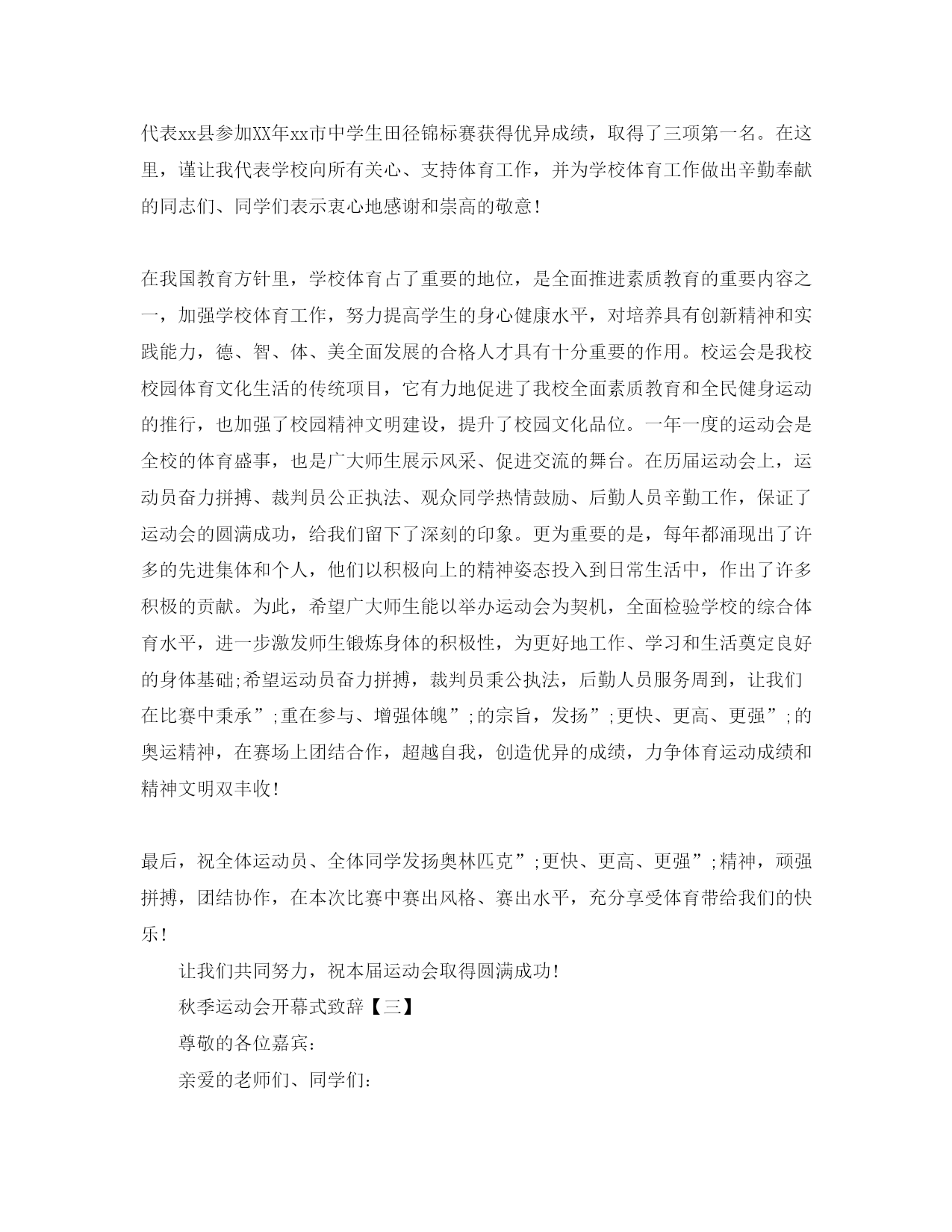 代表xx县参加XX年xx市中学生田径锦标赛获得优异成绩，取得了三项第一名。在这里，谨让我代表学校向所有关心、支持体育工作，并为学校体育工作做出辛勤奉献的同志们、同学们表示衷心地感谢和崇高的敬意！

在我国教育方针里，学校体育占了重要的地位，是全面推进素质教育的重要内容之一，加强学校体育工作，努力提高学生的身心健康水平，对培养具有创新精神和实践能力，德、智、体、美全面发展的合格人才具有十分重要的作用。校运会是我校校园体育文化生活的传统项目，它有力地促进了我校全面素质教育和全民健身运动的推行，也加强了校园精神文明建设，提升了校园文化品位。一年一度的运动会是全校的体育盛事，也是广大师生展示风采、促进交流的舞台。在历届运动会上，运动员奋力拼搏、裁判员公正执法、观众同学热情鼓励、后勤人员辛勤工作，保证了运动会的圆满成功，给我们留下了深刻的印象。更为重要的是，每年都涌现出了许多的先进集体和个人，他们以积极向上的精神姿态投入到日常生活中，作出了许多积极的贡献。为此，希望广大师生能以举办运动会为契机，全面检验学校的综合体育水平，进一步激发师生锻炼身体的积极性，为更好地工作、学习和生活奠定良好的身体基础;希望运动员奋力拼搏，裁判员秉公执法，后勤人员服务周到，让我们在比赛中秉承”;重在参与、增强体魄”;的宗旨，发扬”;更快、更高、更强”;的奥运精神，在赛场上团结合作，超越自我，创造优异的成绩，力争体育运动成绩和精神文明双丰收！

最后，祝全体运动员、全体同学发扬奥林匹克”;更快、更高、更强”;精神，顽强拼搏，团结协作，在本次比赛中赛出风格、赛出水平，充分享受体育带给我们的快乐！

让我们共同努力，祝本届运动会取得圆满成功！

秋季运动会开幕式致辞【三】

尊敬的各位嘉宾:

亲爱的老师们、同学们: